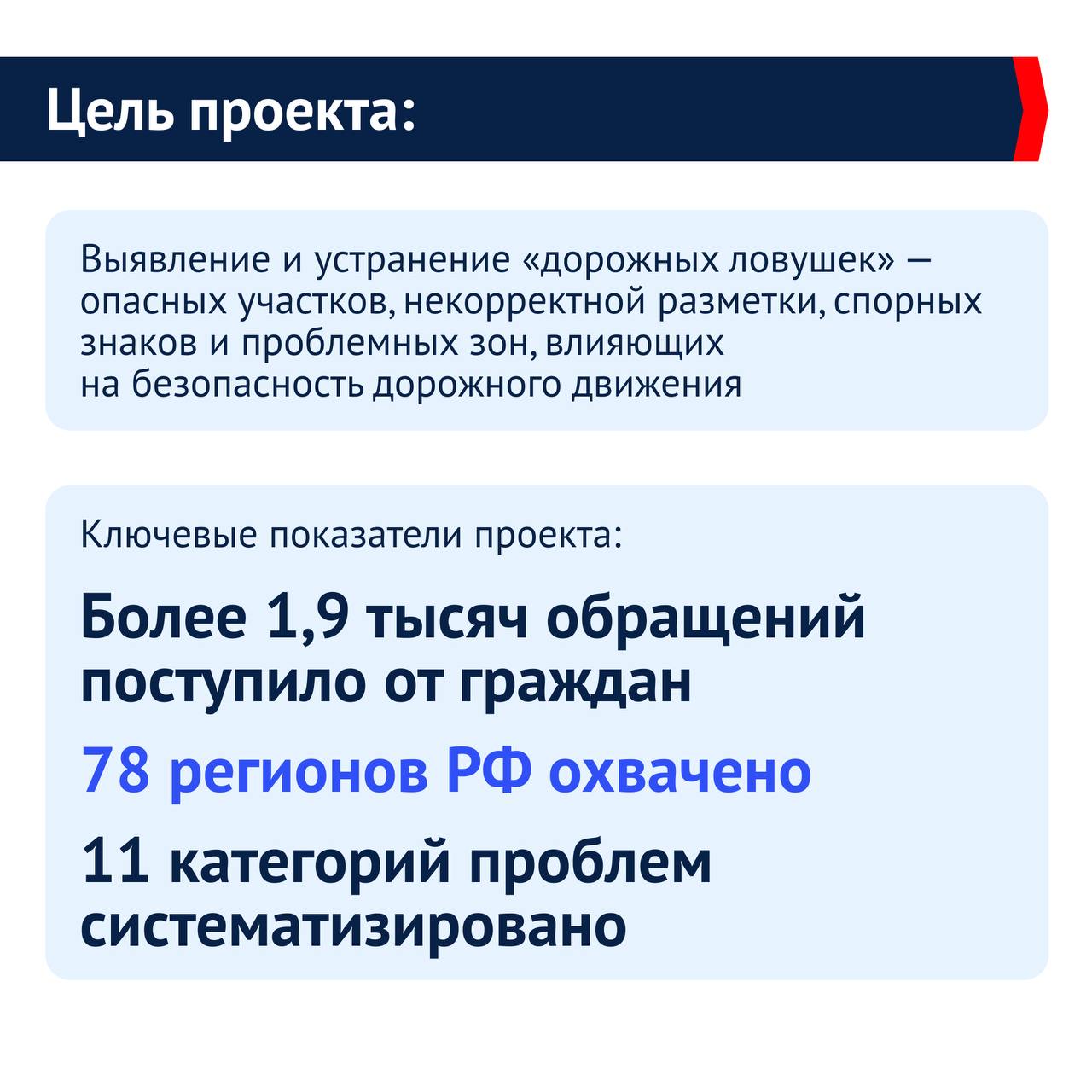 Цель проекта:

Выявление и устранение «дорожных ловушек» — опасных участков, некорректной разметки, спорных знаков и проблемных зон, влияющих на безопасность дорожного движения

Ключевые показатели проекта:

Более 1,9 тысяч обращений поступило от граждан

78 регионов РФ охвачено

11 категорий проблем систематизировано